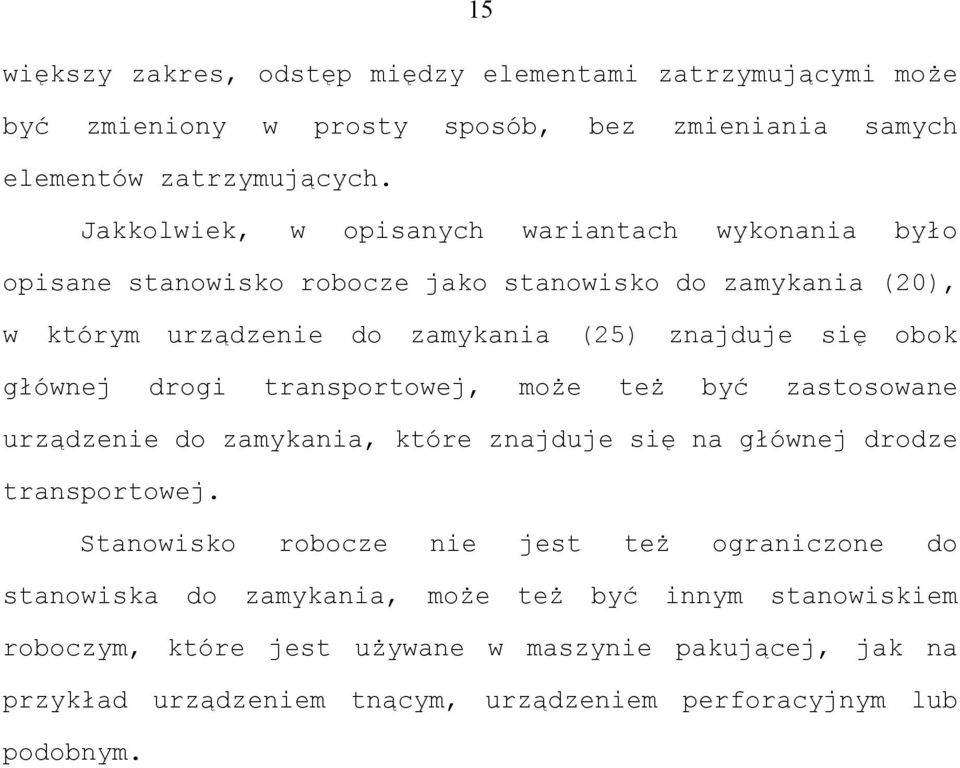 15

większy zakres, odstęp między elementami zatrzymującymi może być zmieniony w prosty sposób, bez zmieniania samych elementów zatrzymujących.

Jakkolwiek, w opisanych wariantach wykonania było opisane stanowisko robocze jako stanowisko do zamykania (20), w którym urządzenie do zamykania (25) znajduje się obok głównej drogi transportowej, może też być zastosowane urządzenie do zamykania, które znajduje się na głównej drodze transportowej.

Stanowisko robocze nie jest też ograniczone do stanowiska do zamykania, może też być innym stanowiskiem roboczym, które jest używane w maszynie pakującej, jak na przykład urządzeniem tnącym, urządzeniem perforacyjnym lub podobnym.